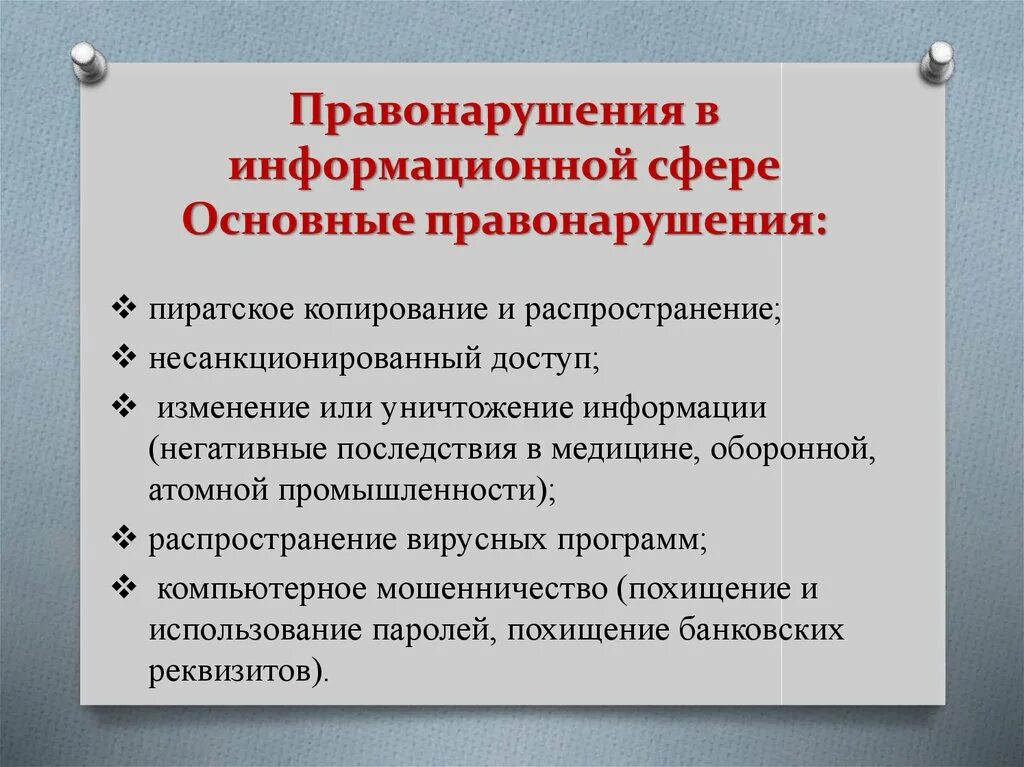 Правонарушения в информационной сфере
Основные правонарушения:

❖ пиратское копирование и распространение;
❖ несанкционированный доступ;
❖ изменение или уничтожение информации (негативные последствия в медицине, оборонной, атомной промышленности);
❖ распространение вирусных программ;
❖ компьютерное мошенничество (похищение и использование паролей, похищение банковских реквизитов).